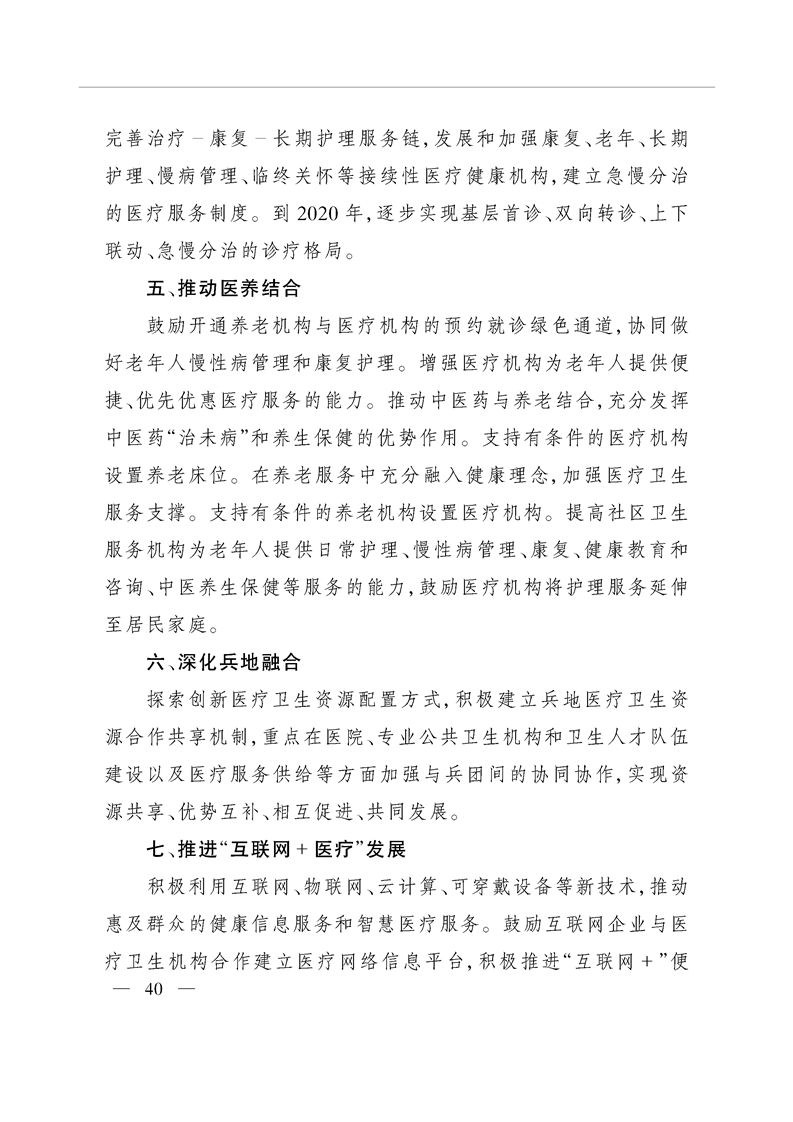 完善治疗－康复－长期护理服务链，发展和加强康复、老年、长期护理、慢病管理、临终关怀等接续性医疗健康机构，建立急慢分治的医疗服务制度。到2020年，逐步实现基层首诊、双向转诊、上下联动、急慢分治的诊疗格局。

五、推动医养结合

鼓励开通养老机构与医疗机构的预约就诊绿色通道，协同做好老年人慢性病管理和康复护理。增强医疗机构为老年人提供便捷、优先优惠医疗服务的能力。推动中医药与养老结合，充分发挥中医药“治未病”和养生保健的优势作用。支持有条件的医疗机构设置养老床位。在养老服务中充分融入健康理念，加强医疗卫生服务支撑。支持有条件的养老机构设置医疗机构。提高社区卫生服务机构为老年人提供日常护理、慢性病管理、康复、健康教育和咨询、中医养生保健等服务的能力，鼓励医疗机构将护理服务延伸至居民家庭。

六、深化兵地融合

探索创新医疗卫生资源配置方式，积极建立兵地医疗卫生资源合作共享机制，重点在医院、专业公共卫生机构和卫生人才队伍建设以及医疗服务供给等方面加强与兵团间的协同协作，实现资源共享、优势互补、相互促进、共同发展。

七、推进“互联网＋医疗”发展

积极利用互联网、物联网、云计算、可穿戴设备等新技术，推动惠及群众的健康信息服务和智慧医疗服务。鼓励互联网企业与医疗卫生机构合作建立医疗网络信息平台，积极推进“互联网＋”便

— 40 —